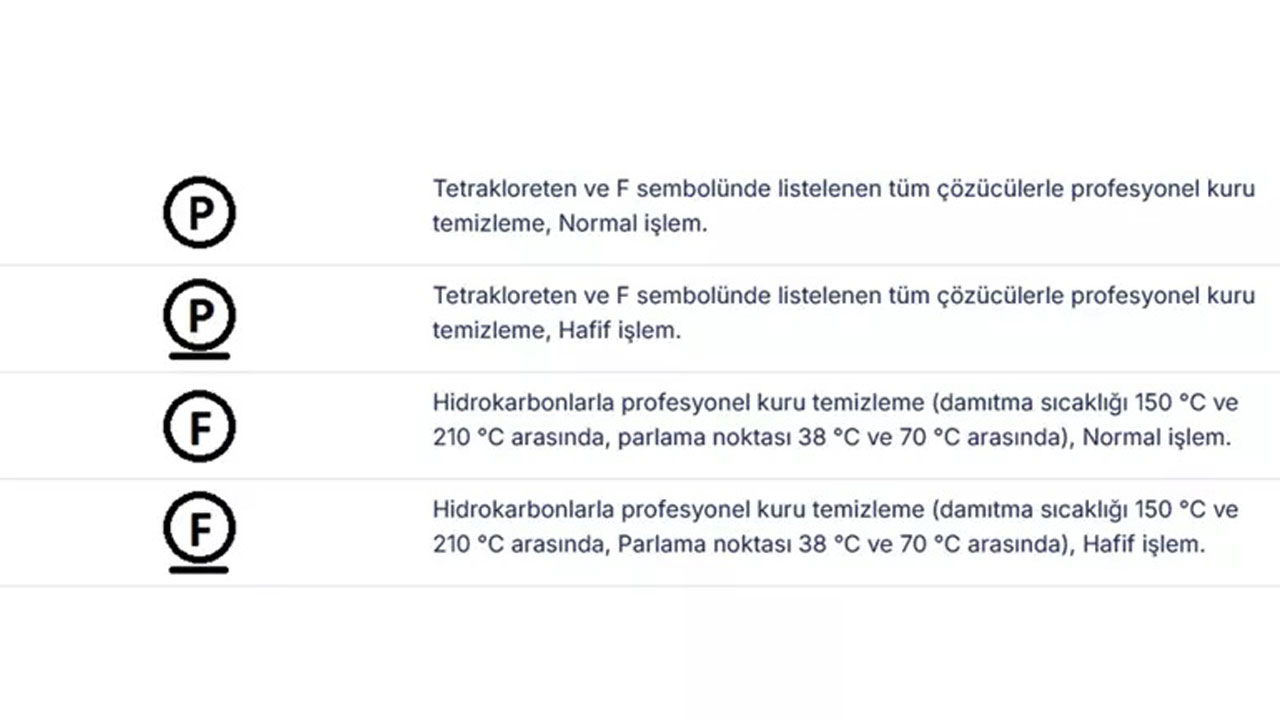 | | |
|---|---|
| P | Tetrakloreten ve F sembolünde listelenen tüm çözücülerle profesyonel kuru temizleme, Normal işlem. |
| P | Tetrakloreten ve F sembolünde listelenen tüm çözücülerle profesyonel kuru temizleme, Hafif işlem. |
| F | Hidrokarbonlarla profesyonel kuru temizleme (damıtma sıcaklığı 150 °C ve 210 °C arasında, parlama noktası 38 °C ve 70 °C arasında), Normal işlem. |
| F | Hidrokarbonlarla profesyonel kuru temizleme (damıtma sıcaklığı 150 °C ve 210 °C arasında, Parlama noktası 38 °C ve 70 °C arasında), Hafif işlem. |